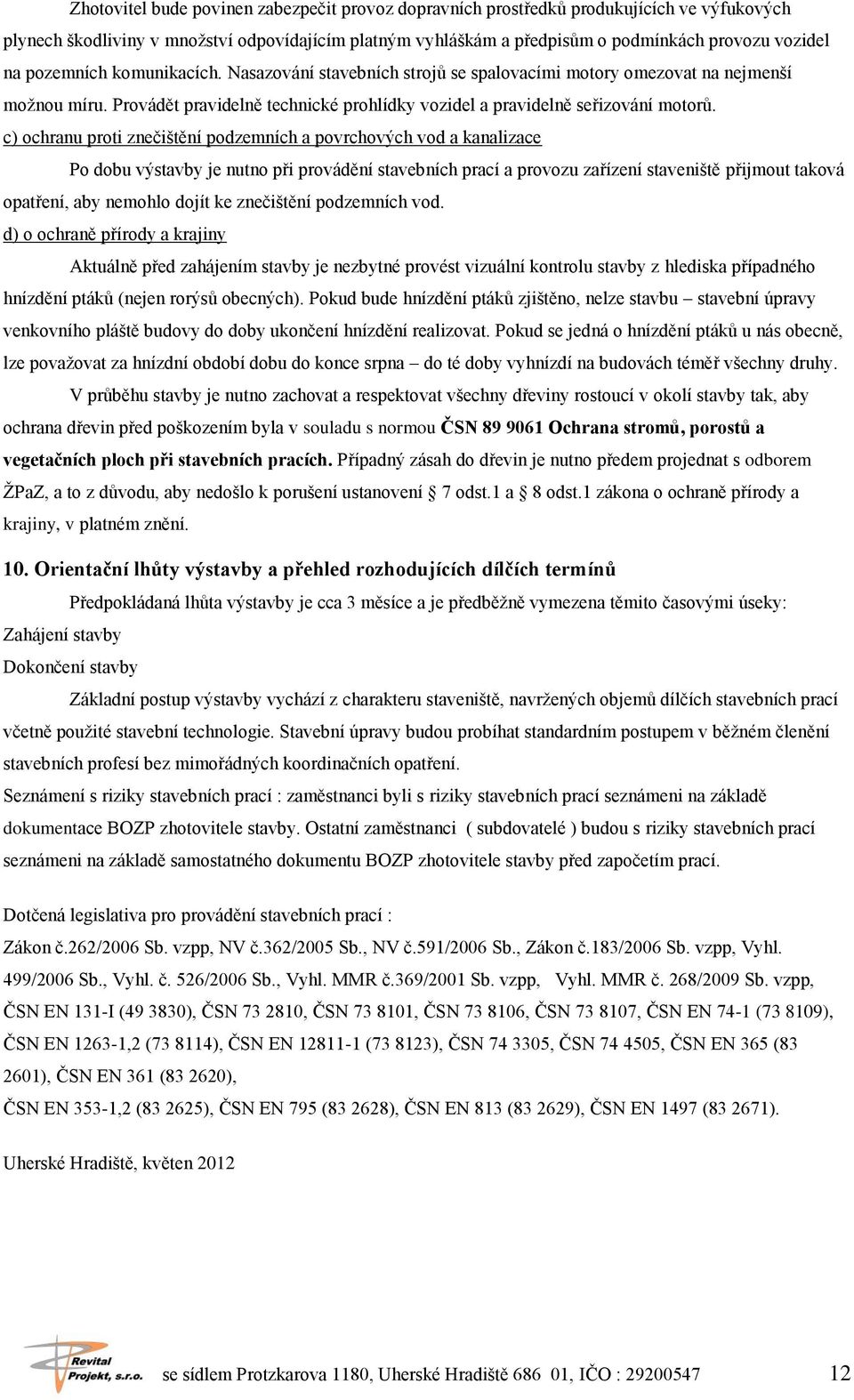 Zhotovitel bude povinen zabezpečit provoz dopravních prostředků produkujících ve výfukových plynech škodliviny v množství odpovídajícím platným vyhláškám a předpisům o podmínkách provozu vozidel na pozemních komunikacích. Nasazování stavebních strojů se spalovacími motory omezovat na nejmenší možnou míru. Provádět pravidelně technické prohlídky vozidel a pravidelně seřizování motorů.

c) ochranu proti znečištění podzemních a povrchových vod a kanalizace

Po dobu výstavby je nutno při provádění stavebních prací a provozu zařízení staveniště přijmout taková opatření, aby nemohlo dojít ke znečištění podzemních vod.

d) o ochraně přírody a krajiny

Aktuálně před zahájením stavby je nezbytné provést vizuální kontrolu stavby z hlediska případného hnízdění ptáků (nejen rorýsů obecných). Pokud bude hnízdění ptáků zjištěno, nelze stavbu – stavební úpravy venkovního pláště budovy do doby ukončení hnízdění realizovat. Pokud se jedná o hnízdění ptáků u nás obecně, lze považovat za hnízdní období dobu do konce srpna – do té doby vyhnízdí na budovách téměř všechny druhy.

V průběhu stavby je nutno zachovat a respektovat všechny dřeviny rostoucí v okolí stavby tak, aby ochrana dřevin před poškozením byla v souladu s normou ČSN 89 9061 Ochrana stromů, porostů a vegetačních ploch při stavebních pracích. Případný zásah do dřevin je nutno předem projednat s odborem ŽPaZ, a to z důvodu, aby nedošlo k porušení ustanovení § 7 odst.1 a § 8 odst.1 zákona o ochraně přírody a krajiny, v platném znění.

10. Orientační lhůty výstavby a přehled rozhodujících dílčích termínů

Předpokládaná lhůta výstavby je cca 3 měsíce a je předběžně vymezena těmito časovými úseky:
Zahájení stavby
Dokončení stavby

Základní postup výstavby vychází z charakteru staveniště, navržených objemů dílčích stavebních prací včetně použité stavební technologie. Stavební úpravy budou probíhat standardním postupem v běžném členění stavebních profesí bez mimořádných koordinačních opatření.
Seznámení s riziky stavebních prací : zaměstnanci byli s riziky stavebních prací seznámeni na základě dokumentace BOZP zhotovitele stavby. Ostatní zaměstnanci ( subdovatelé ) budou s riziky stavebních prací seznámeni na základě samostatného dokumentu BOZP zhotovitele stavby před započetím prací.

Dotčená legislativa pro provádění stavebních prací :
Zákon č.262/2006 Sb. vzpp, NV č.362/2005 Sb., NV č.591/2006 Sb., Zákon č.183/2006 Sb. vzpp, Vyhl. 499/2006 Sb., Vyhl. č. 526/2006 Sb., Vyhl. MMR č.369/2001 Sb. vzpp, Vyhl. MMR č. 268/2009 Sb. vzpp, ČSN EN 131-I (49 3830), ČSN 73 2810, ČSN 73 8101, ČSN 73 8106, ČSN 73 8107, ČSN EN 74-1 (73 8109), ČSN EN 1263-1,2 (73 8114), ČSN EN 12811-1 (73 8123), ČSN 74 3305, ČSN 74 4505, ČSN EN 365 (83 2601), ČSN EN 361 (83 2620),
ČSN EN 353-1,2 (83 2625), ČSN EN 795 (83 2628), ČSN EN 813 (83 2629), ČSN EN 1497 (83 2671).

Uherské Hradiště, květen 2012

Revital Projekt, s.r.o. se sídlem Protzkarova 1180, Uherské Hradiště 686 01, IČO : 29200547 12